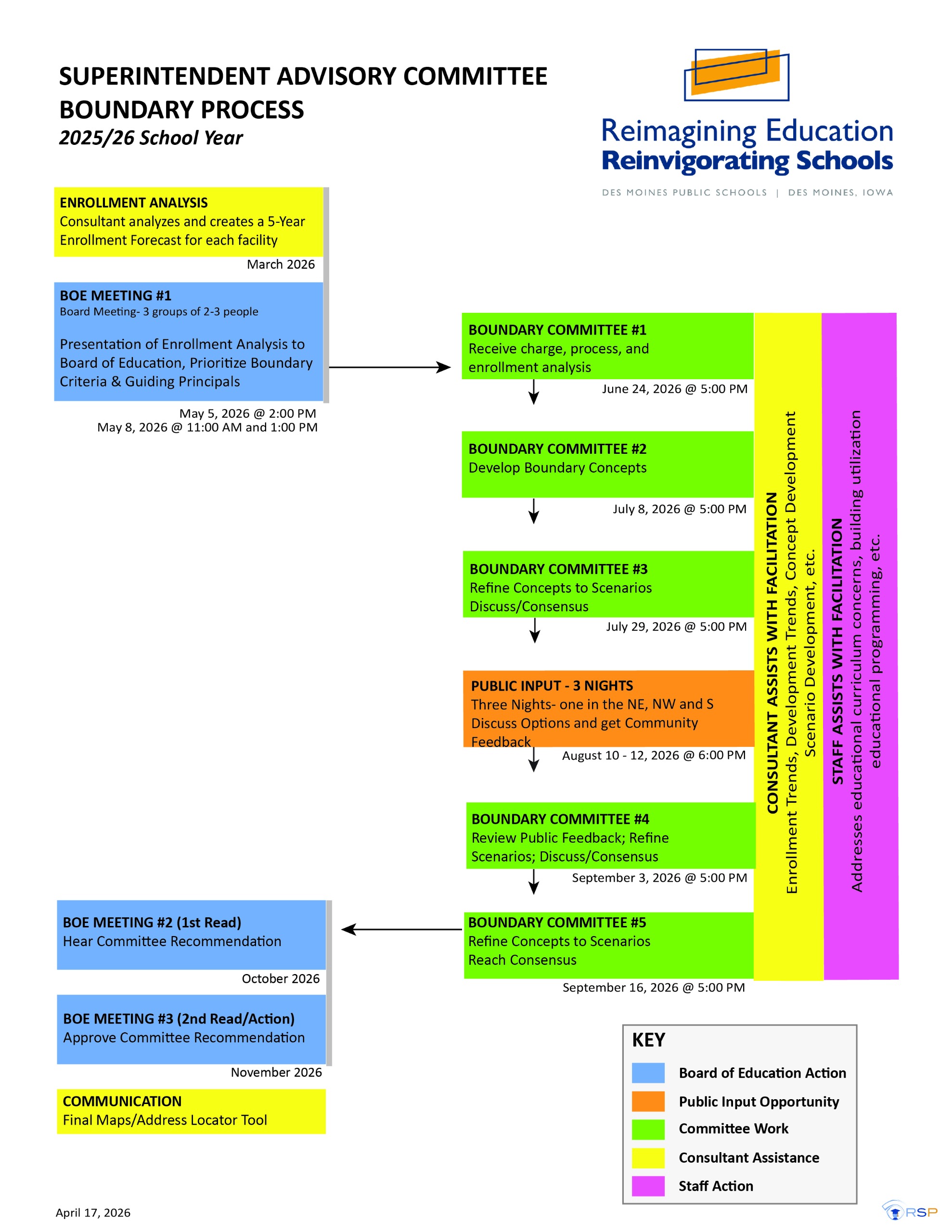 SUPERINTENDENT ADVISORY COMMITTEE BOUNDARY PROCESS
2025/26 School Year

Reimagining Education
Reinvigorating Schools
DES MOINES PUBLIC SCHOOLS | DES MOINES, IOWA

ENROLLMENT ANALYSIS
Consultant analyzes and creates a 5-Year Enrollment Forecast for each facility
March 2026

BOE MEETING #1
Board Meeting- 3 groups of 2-3 people
Presentation of Enrollment Analysis to Board of Education, Prioritize Boundary Criteria & Guiding Principals
May 5, 2026 @ 2:00 PM
May 8, 2026 @ 11:00 AM and 1:00 PM

BOUNDARY COMMITTEE #1
Receive charge, process, and enrollment analysis
June 24, 2026 @ 5:00 PM

BOUNDARY COMMITTEE #2
Develop Boundary Concepts
July 8, 2026 @ 5:00 PM

BOUNDARY COMMITTEE #3
Refine Concepts to Scenarios Discuss/Consensus
July 29, 2026 @ 5:00 PM

PUBLIC INPUT - 3 NIGHTS
Three Nights- one in the NE, NW and S Discuss Options and get Community Feedback
August 10 - 12, 2026 @ 6:00 PM

BOUNDARY COMMITTEE #4
Review Public Feedback; Refine Scenarios; Discuss/Consensus
September 3, 2026 @ 5:00 PM

BOUNDARY COMMITTEE #5
Refine Concepts to Scenarios Reach Consensus
September 16, 2026 @ 5:00 PM

CONSULTANT ASSISTS WITH FACILITATION
Enrollment Trends, Development Trends, Concept Development Scenario Development, etc.

STAFF ASSISTS WITH FACILITATION
Addresses educational curriculum concerns, building utilization educational programming, etc.

BOE MEETING #2 (1st Read)
Hear Committee Recommendation
October 2026

BOE MEETING #3 (2nd Read/Action)
Approve Committee Recommendation
November 2026

COMMUNICATION
Final Maps/Address Locator Tool

KEY
Board of Education Action
Public Input Opportunity
Committee Work
Consultant Assistance
Staff Action

April 17, 2026
RSP